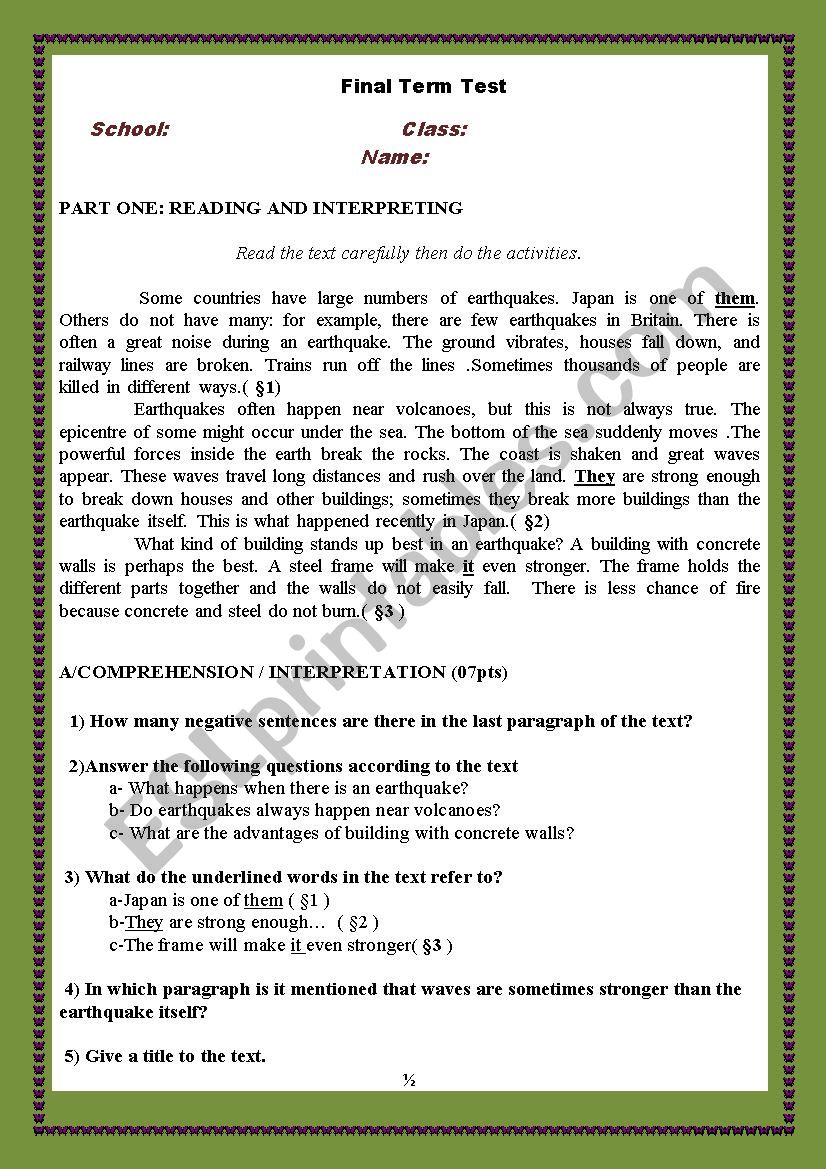 Final Term Test

School: Class:
Name:

PART ONE: READING AND INTERPRETING

Read the text carefully then do the activities.

Some countries have large numbers of earthquakes. Japan is one of them. Others do not have many: for example, there are few earthquakes in Britain. There is often a great noise during an earthquake. The ground vibrates, houses fall down, and railway lines are broken. Trains run off the lines .Sometimes thousands of people are killed in different ways.( §1)

Earthquakes often happen near volcanoes, but this is not always true. The epicentre of some might occur under the sea. The bottom of the sea suddenly moves .The powerful forces inside the earth break the rocks. The coast is shaken and great waves appear. These waves travel long distances and rush over the land. They are strong enough to break down houses and other buildings; sometimes they break more buildings than the earthquake itself. This is what happened recently in Japan.( §2)

What kind of building stands up best in an earthquake? A building with concrete walls is perhaps the best. A steel frame will make it even stronger. The frame holds the different parts together and the walls do not easily fall. There is less chance of fire because concrete and steel do not burn.( §3 )

A/COMPREHENSION / INTERPRETATION (07pts)

1) How many negative sentences are there in the last paragraph of the text?

2)Answer the following questions according to the text
a- What happens when there is an earthquake?
b- Do earthquakes always happen near volcanoes?
c- What are the advantages of building with concrete walls?

3) What do the underlined words in the text refer to?
a-Japan is one of them ( §1 )
b-They are strong enough… ( §2 )
c-The frame will make it even stronger( §3 )

4) In which paragraph is it mentioned that waves are sometimes stronger than the earthquake itself?

5) Give a title to the text.

½

ESLprintables.com